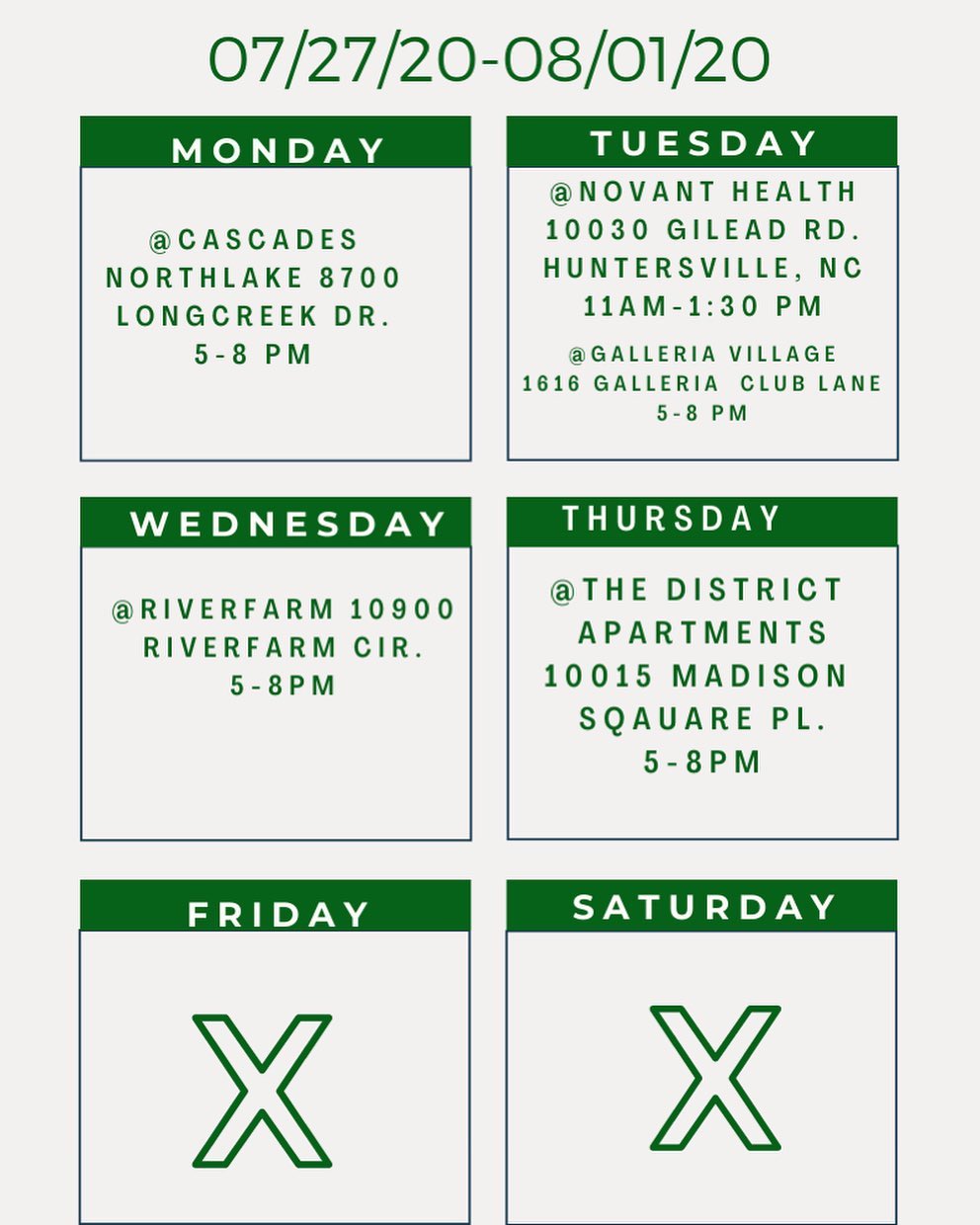 07/27/20-08/01/20

MONDAY

@CASCADES NORTHLAKE 8700 LONGCREEK DR.
5-8 PM

TUESDAY

@NOVANT HEALTH
10030 GILEAD RD.
HUNTERSVILLE, NC
11AM-1:30 PM

@GALLERIA VILLAGE
1616 GALLERIA CLUB LANE
5-8 PM

WEDNESDAY

@RIVERFARM 10900 RIVERFARM CIR.
5-8PM

THURSDAY

@THE DISTRICT APARTMENTS
10015 MADISON SQAUARE PL.
5-8PM

FRIDAY

X

SATURDAY

X